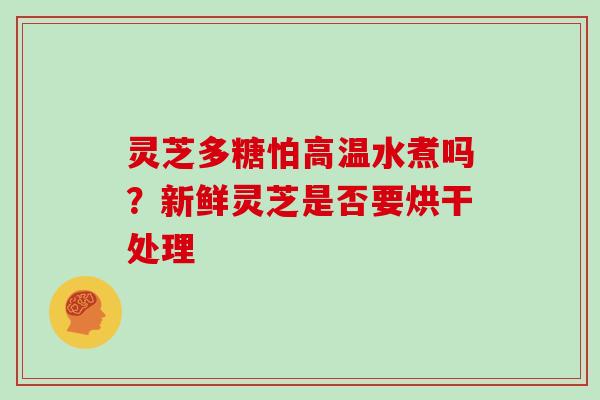 灵芝多糖怕高温水煮吗？新鲜灵芝是否要烘干处理